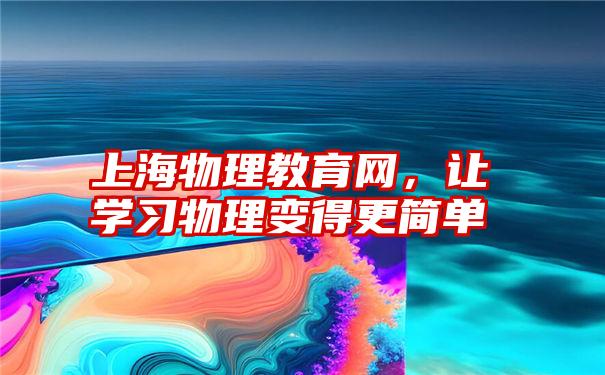 上海物理教育网，让学习物理变得更简单